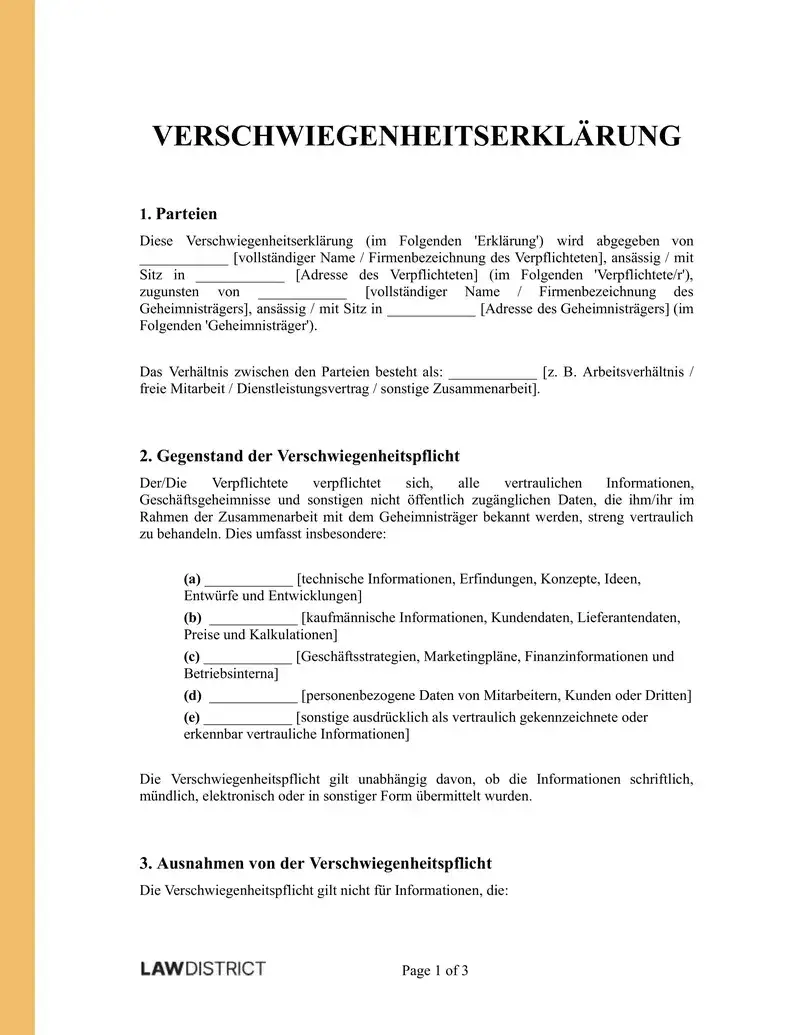 VERSCHWIEGENHEITSERKLÄRUNG

1. Parteien

Diese Verschwiegenheitserklärung (im Folgenden 'Erklärung') wird abgegeben von ____________ [vollständiger Name / Firmenbezeichnung des Verpflichteten], ansässig / mit Sitz in ____________ [Adresse des Verpflichteten] (im Folgenden 'Verpflichtete/r'), zugunsten von ____________ [vollständiger Name / Firmenbezeichnung des Geheimnisträgers], ansässig / mit Sitz in ____________ [Adresse des Geheimnisträgers] (im Folgenden 'Geheimnisträger').

Das Verhältnis zwischen den Parteien besteht als: ____________ [z. B. Arbeitsverhältnis / freie Mitarbeit / Dienstleistungsvertrag / sonstige Zusammenarbeit].

2. Gegenstand der Verschwiegenheitspflicht

Der/Die Verpflichtete verpflichtet sich, alle vertraulichen Informationen, Geschäftsgeheimnisse und sonstigen nicht öffentlich zugänglichen Daten, die ihm/ihr im Rahmen der Zusammenarbeit mit dem Geheimnisträger bekannt werden, streng vertraulich zu behandeln. Dies umfasst insbesondere:

(a) ____________ [technische Informationen, Erfindungen, Konzepte, Ideen, Entwürfe und Entwicklungen]
(b) ____________ [kaufmännische Informationen, Kundendaten, Lieferantendaten, Preise und Kalkulationen]
(c) ____________ [Geschäftsstrategien, Marketingpläne, Finanzinformationen und Betriebsinterna]
(d) ____________ [personenbezogene Daten von Mitarbeitern, Kunden oder Dritten]
(e) ____________ [sonstige ausdrücklich als vertraulich gekennzeichnete oder erkennbar vertrauliche Informationen]

Die Verschwiegenheitspflicht gilt unabhängig davon, ob die Informationen schriftlich, mündlich, elektronisch oder in sonstiger Form übermittelt wurden.

3. Ausnahmen von der Verschwiegenheitspflicht

Die Verschwiegenheitspflicht gilt nicht für Informationen, die:

LAWDISTRICT

Page 1 of 3